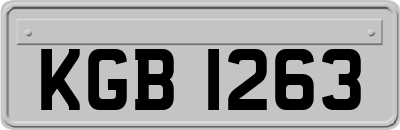 KGB 1263